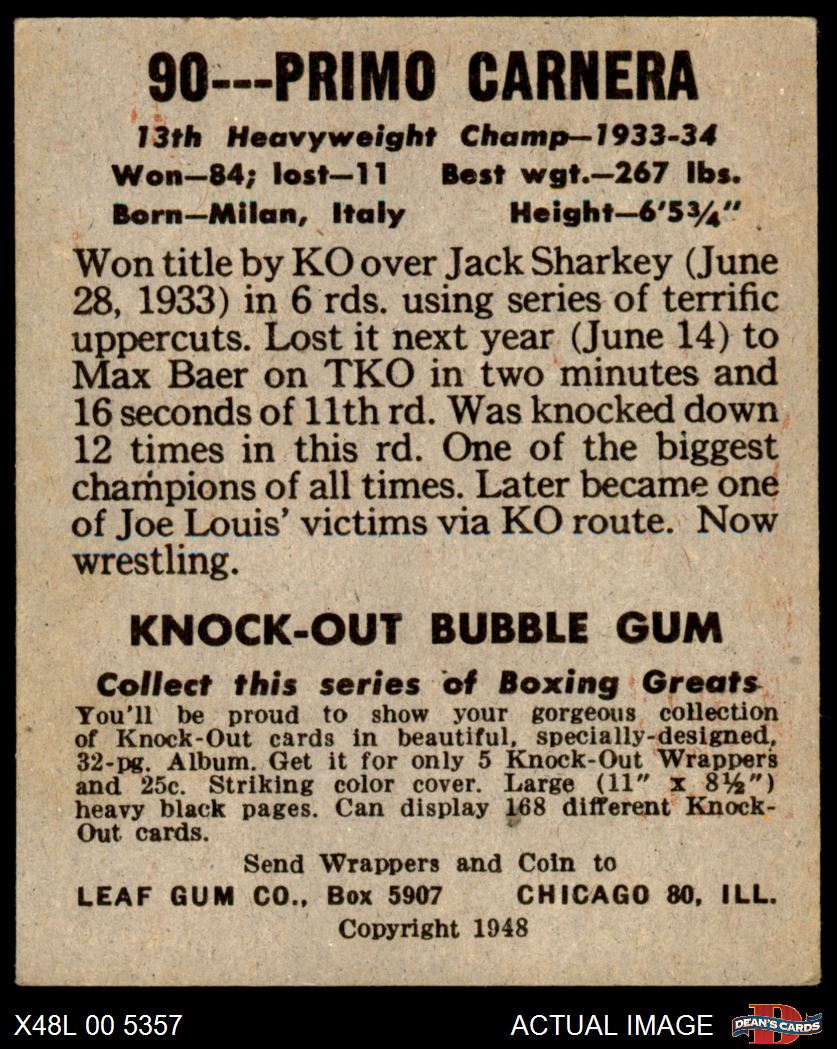 90---PRIMO CARNERA

13th Heavyweight Champ—1933-34
Won—84; lost—11 Best wgt.—267 lbs.
Born—Milan, Italy Height—6'5¾"

Won title by KO over Jack Sharkey (June 28, 1933) in 6 rds. using series of terrific uppercuts. Lost it next year (June 14) to Max Baer on TKO in two minutes and 16 seconds of 11th rd. Was knocked down 12 times in this rd. One of the biggest champions of all times. Later became one of Joe Louis' victims via KO route. Now wrestling.

KNOCK-OUT BUBBLE GUM

Collect this series of Boxing Greats
You'll be proud to show your gorgeous collection of Knock-Out cards in beautiful, specially-designed, 32-pg. Album. Get it for only 5 Knock-Out Wrappers and 25c. Striking color cover. Large (11" x 8½") heavy black pages. Can display 168 different Knock-Out cards.

Send Wrappers and Coin to
LEAF GUM CO., Box 5907 CHICAGO 80, ILL.
Copyright 1948

X48L 00 5357 ACTUAL IMAGE DEAN'S CARDS